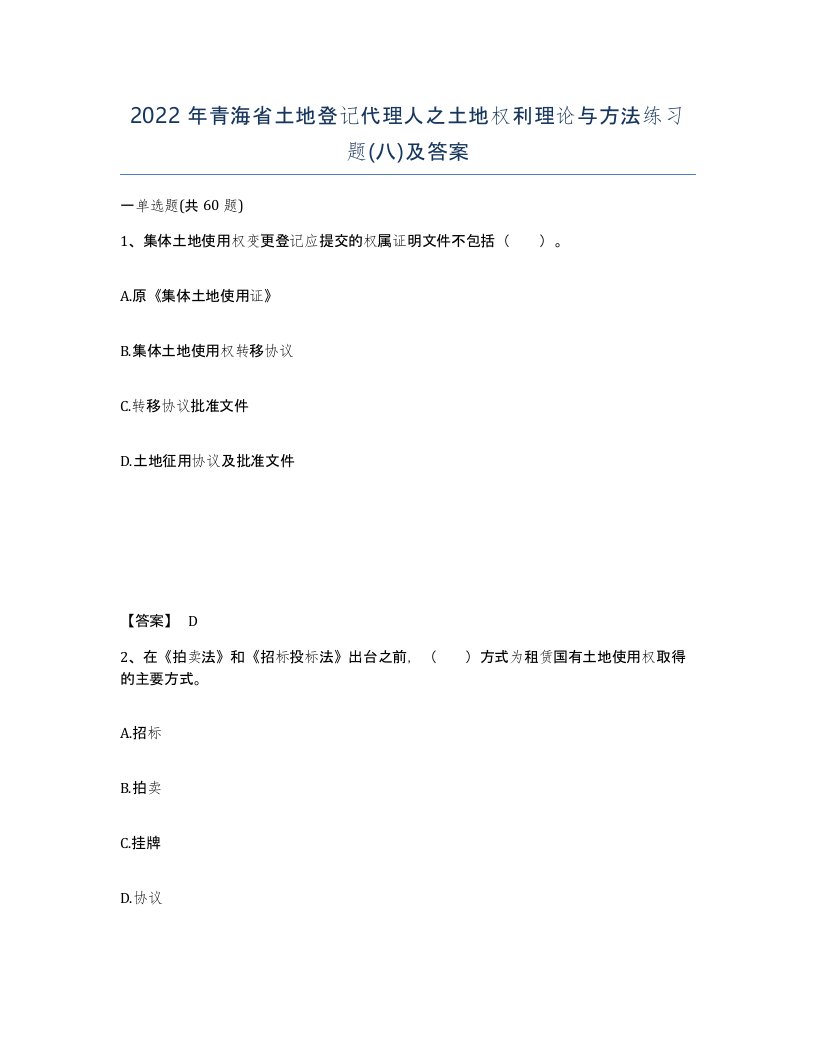 2022年青海省土地登记代理人之土地权利理论与方法练习题(八)及答案

一单选题(共60题)

1、集体土地使用权变更登记应提交的权属证明文件不包括（　）。

A.原《集体土地使用证》

B.集体土地使用权转移协议

C.转移协议批准文件

D.土地征用协议及批准文件

【答案】 D

2、在《拍卖法》和《招标投标法》出台之前，（　）方式为租赁国有土地使用权取得的主要方式。

A.招标

B.拍卖

C.挂牌

D.协议